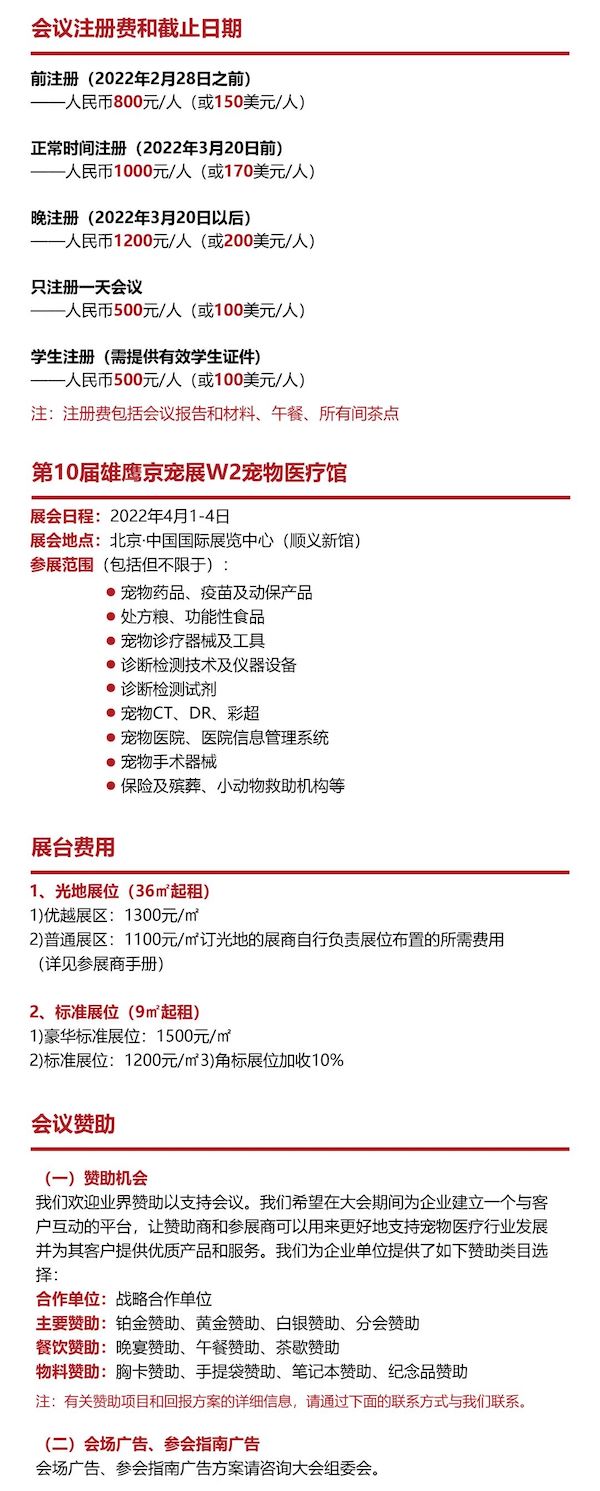 会议注册费和截止日期

前注册（2022年2月28日之前）
——人民币800元/人（或150美元/人）

正常时间注册（2022年3月20日前）
——人民币1000元/人（或170美元/人）

晚注册（2022年3月20日以后）
——人民币1200元/人（或200美元/人）

只注册一天会议
——人民币500元/人（或100美元/人）

学生注册（需提供有效学生证件）
——人民币500元/人（或100美元/人）

注：注册费包括会议报告和材料、午餐、所有间茶点

第10届雄鹰京宠展W2宠物医疗馆

展会日程：2022年4月1-4日
展会地点：北京·中国国际展览中心（顺义新馆）
参展范围（包括但不限于）：
● 宠物药品、疫苗及动保产品
● 处方粮、功能性食品
● 宠物诊疗器械及工具
● 诊断检测技术及仪器设备
● 诊断检测试剂
● 宠物CT、DR、彩超
● 宠物医院、医院信息管理系统
● 宠物手术器械
● 保险及殡葬、小动物救助机构等

展台费用

1、光地展位（36㎡起租）
1)优越展区：1300元/㎡
2)普通展区：1100元/㎡订光地的展商自行负责展位布置的所需费用（详见参展商手册）

2、标准展位（9㎡起租）
1)豪华标准展位：1500元/㎡
2)标准展位：1200元/㎡3)角标展位加收10%

会议赞助

（一）赞助机会
我们欢迎业界赞助以支持会议。我们希望在大会期间为企业建立一个与客户互动的平台，让赞助商和参展商可以用来更好地支持宠物医疗行业发展并为其客户提供优质产品和服务。我们为企业单位提供了如下赞助类目选择：
合作单位：战略合作单位
主要赞助：铂金赞助、黄金赞助、白银赞助、分会赞助
餐饮赞助：晚宴赞助、午餐赞助、茶歇赞助
物料赞助：胸卡赞助、手提袋赞助、笔记本赞助、纪念品赞助
注：有关赞助项目和回报方案的详细信息，请通过下面的联系方式与我们联系。

（二）会场广告、参会指南广告
会场广告、参会指南广告方案请咨询大会组委会。